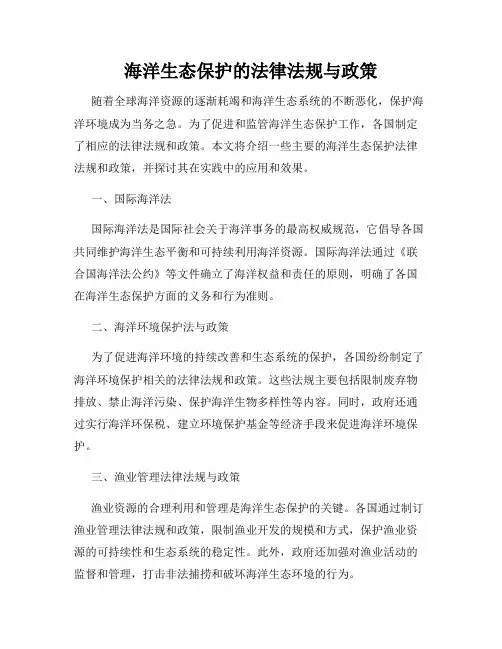 海洋生态保护的法律法规与政策

随着全球海洋资源的逐渐耗竭和海洋生态系统的不断恶化，保护海洋环境成为当务之急。为了促进和监管海洋生态保护工作，各国制定了相应的法律法规和政策。本文将介绍一些主要的海洋生态保护法律法规和政策，并探讨其在实践中的应用和效果。

一、国际海洋法

国际海洋法是国际社会关于海洋事务的最高权威规范，它倡导各国共同维护海洋生态平衡和可持续利用海洋资源。国际海洋法通过《联合国海洋法公约》等文件确立了海洋权益和责任的原则，明确了各国在海洋生态保护方面的义务和行为准则。

二、海洋环境保护法与政策

为了促进海洋环境的持续改善和生态系统的保护，各国纷纷制定了海洋环境保护相关的法律法规和政策。这些法规主要包括限制废弃物排放、禁止海洋污染、保护海洋生物多样性等内容。同时，政府还通过实行海洋环保税、建立环境保护基金等经济手段来促进海洋环境保护。

三、渔业管理法律法规与政策

渔业资源的合理利用和管理是海洋生态保护的关键。各国通过制订渔业管理法律法规和政策，限制渔业开发的规模和方式，保护渔业资源的可持续性和生态系统的稳定性。此外，政府还加强对渔业活动的监督和管理，打击非法捕捞和破坏海洋生态环境的行为。